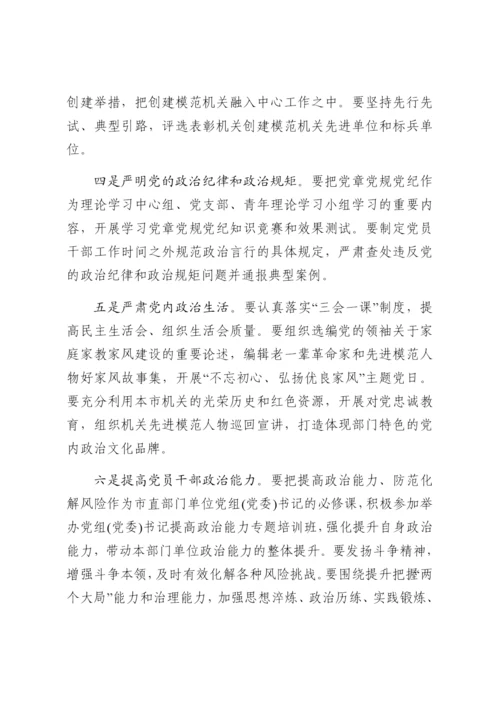 创建举措，把创建模范机关融入中心工作之中。要坚持先行先试、典型引路，评选表彰机关创建模范机关先进单位和标兵单位。

四是严明党的政治纪律和政治规矩。要把党章党规党纪作为理论学习中心组、党支部、青年理论学习小组学习的重要内容，开展学习党章党规党纪知识竞赛和效果测试。要制定党员干部工作时间之外规范政治言行的具体规定，严肃查处违反党的政治纪律和政治规矩问题并通报典型案例。

五是严肃党内政治生活。要认真落实“三会一课”制度，提高民主生活会、组织生活会质量。要组织选编党的领袖关于家庭家教家风建设的重要论述，编辑老一辈革命家和先进模范人物好家风故事集，开展“不忘初心、弘扬优良家风”主题党日。要充分利用本市机关的光荣历史和红色资源，开展对党忠诚教育，组织机关先进模范人物巡回宣讲，打造体现部门特色的党内政治文化品牌。

六是提高党员干部政治能力。要把提高政治能力、防范化解风险作为市直部门单位党组(党委)书记的必修课，积极参加举办党组(党委)书记提高政治能力专题培训班，强化提升自身政治能力，带动本部门单位政治能力的整体提升。要发扬斗争精神，增强斗争本领，及时有效化解各种风险挑战。要围绕提升把握两个大局”能力和治理能力，加强思想淬炼、政治历练、实践锻炼、